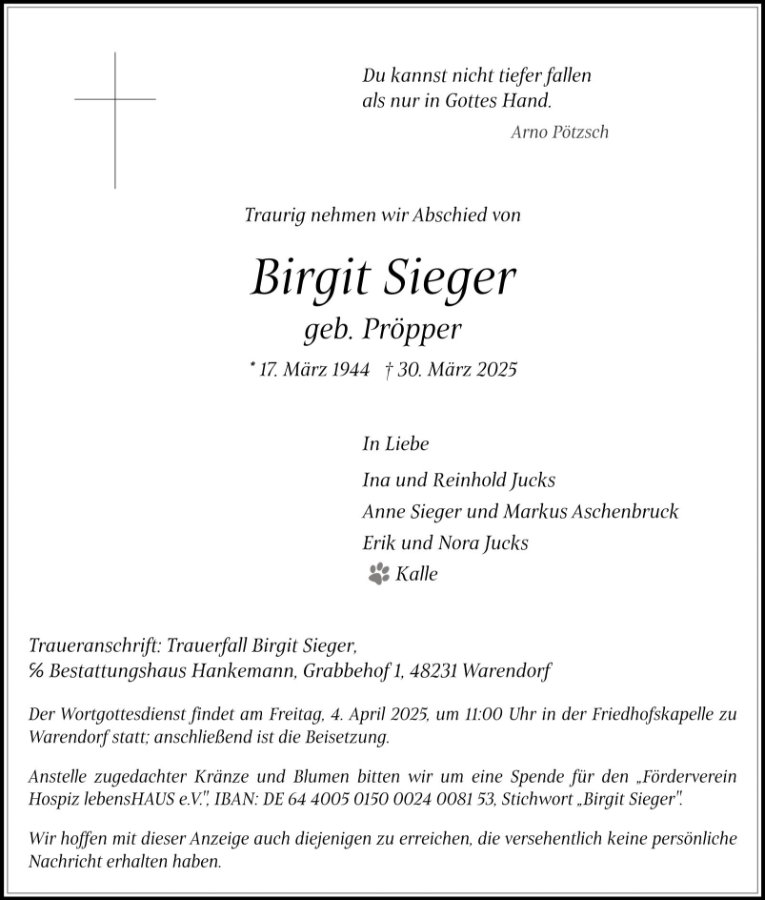 Du kannst nicht tiefer fallen
als nur in Gottes Hand.

Arno Pötzsch

Traurig nehmen wir Abschied von

Birgit Sieger

geb. Pröpper

* 17. März 1944 † 30. März 2025

In Liebe

Ina und Reinhold Jucks

Anne Sieger und Markus Aschenbruck

Erik und Nora Jucks

Kalle

Traueranschrift: Trauerfall Birgit Sieger,
℅ Bestattungshaus Hankemann, Grabbehof 1, 48231 Warendorf

Der Wortgottesdienst findet am Freitag, 4. April 2025, um 11:00 Uhr in der Friedhofskapelle zu Warendorf statt; anschließend ist die Beisetzung.

Anstelle zugedachter Kränze und Blumen bitten wir um eine Spende für den „Förderverein Hospiz lebensHAUS e.V.", IBAN: DE 64 4005 0150 0024 0081 53, Stichwort „Birgit Sieger".

Wir hoffen mit dieser Anzeige auch diejenigen zu erreichen, die versehentlich keine persönliche Nachricht erhalten haben.